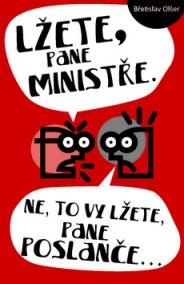 Břetislav Olšer

LŽETE, PANE MINISTŘE.

NE, TO VY LŽETE, PANE POSLANČE...